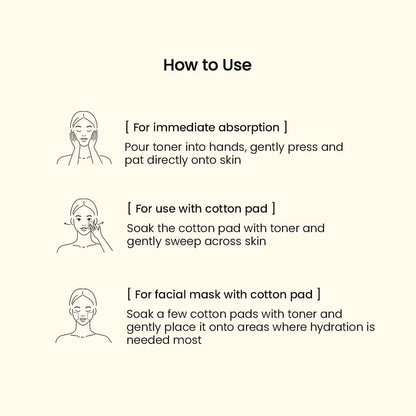 How to Use

[ For immediate absorption ]
Pour toner into hands, gently press and pat directly onto skin

[ For use with cotton pad ]
Soak the cotton pad with toner and gently sweep across skin

[ For facial mask with cotton pad ]
Soak a few cotton pads with toner and gently place it onto areas where hydration is needed most